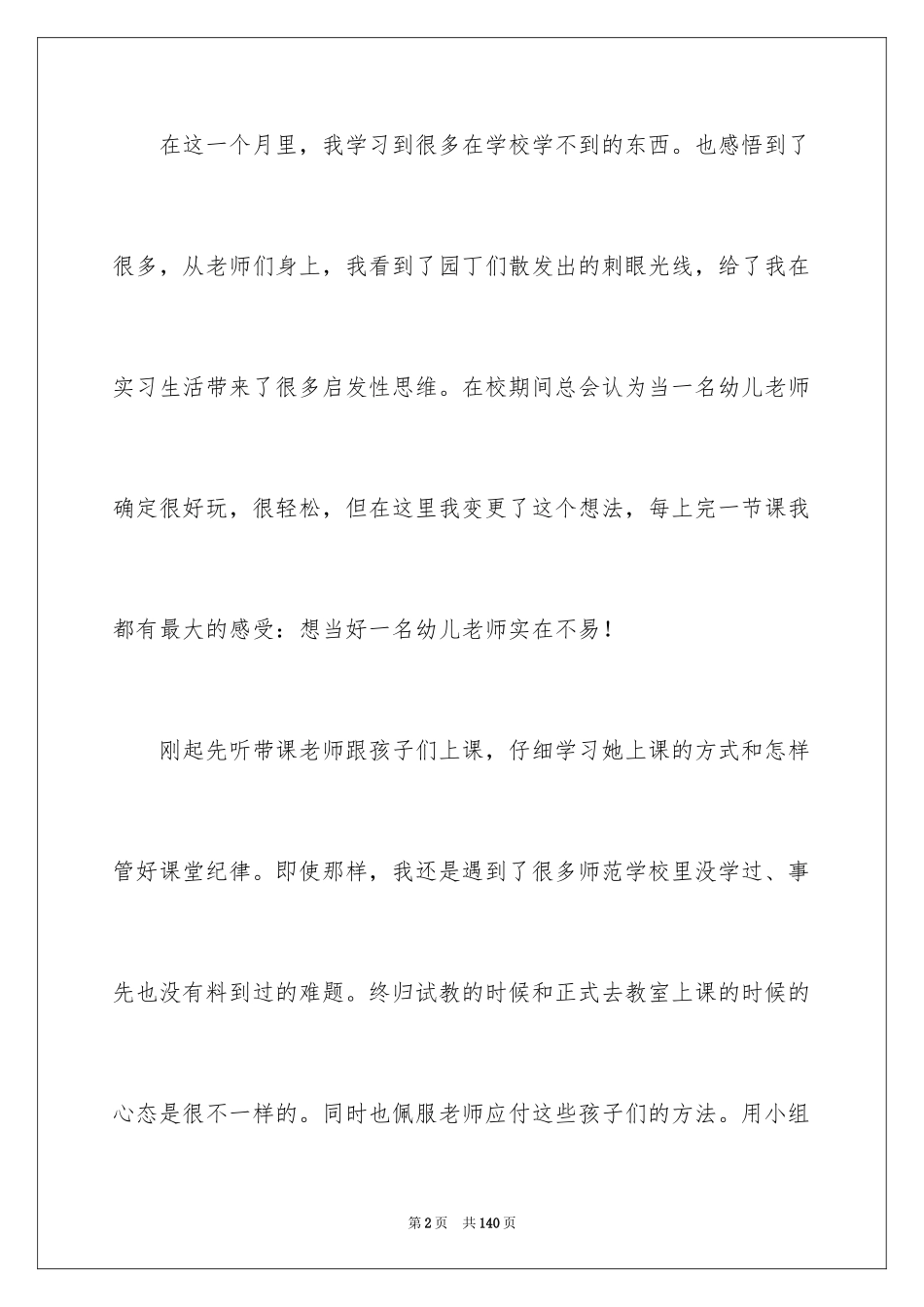 在这一个月里，我学习到很多在学校学不到的东西。也感悟到了很多，从老师们身上，我看到了园丁们散发出的刺眼光线，给了我在实习生活带来了很多启发性思维。在校期间总会认为当一名幼儿老师确定很好玩，很轻松，但在这里我变更了这个想法，每上完一节课我都有最大的感受：想当好一名幼儿老师实在不易！

刚起先听带课老师跟孩子们上课，仔细学习她上课的方式和怎样管好课堂纪律。即使那样，我还是遇到了很多师范学校里没学过、事先也没有料到过的难题。终归试教的时候和正式去教室上课的时候的心态是很不一样的。同时也佩服老师应付这些孩子们的方法。用小组

第2页 共140页